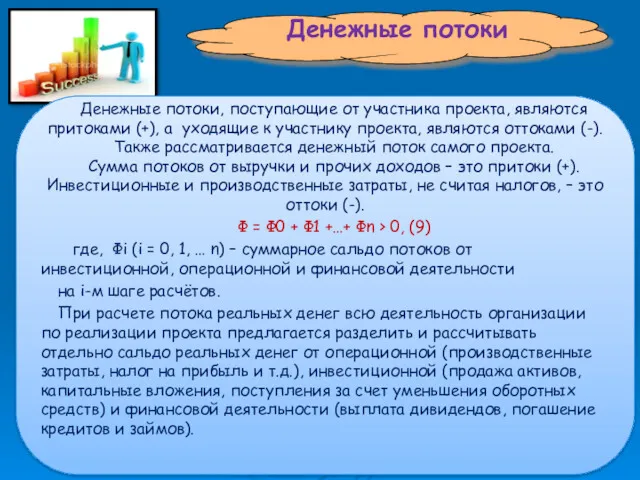 Success

Денежные потоки

Денежные потоки, поступающие от участника проекта, являются притоками (+), а уходящие к участнику проекта, являются оттоками (-). Также рассматривается денежный поток самого проекта.

Сумма потоков от выручки и прочих доходов – это притоки (+). Инвестиционные и производственные затраты, не считая налогов, – это оттоки (-).

Ф = Ф0 + Ф1 +…+ Фn > 0, (9)

где, Фi (i = 0, 1, … n) – суммарное сальдо потоков от инвестиционной, операционной и финансовой деятельности на i-м шаге расчётов.

При расчете потока реальных денег всю деятельность организации по реализации проекта предлагается разделить и рассчитывать отдельно сальдо реальных денег от операционной (производственные затраты, налог на прибыль и т.д.), инвестиционной (продажа активов, капитальные вложения, поступления за счет уменьшения оборотных средств) и финансовой деятельности (выплата дивидендов, погашение кредитов и займов).